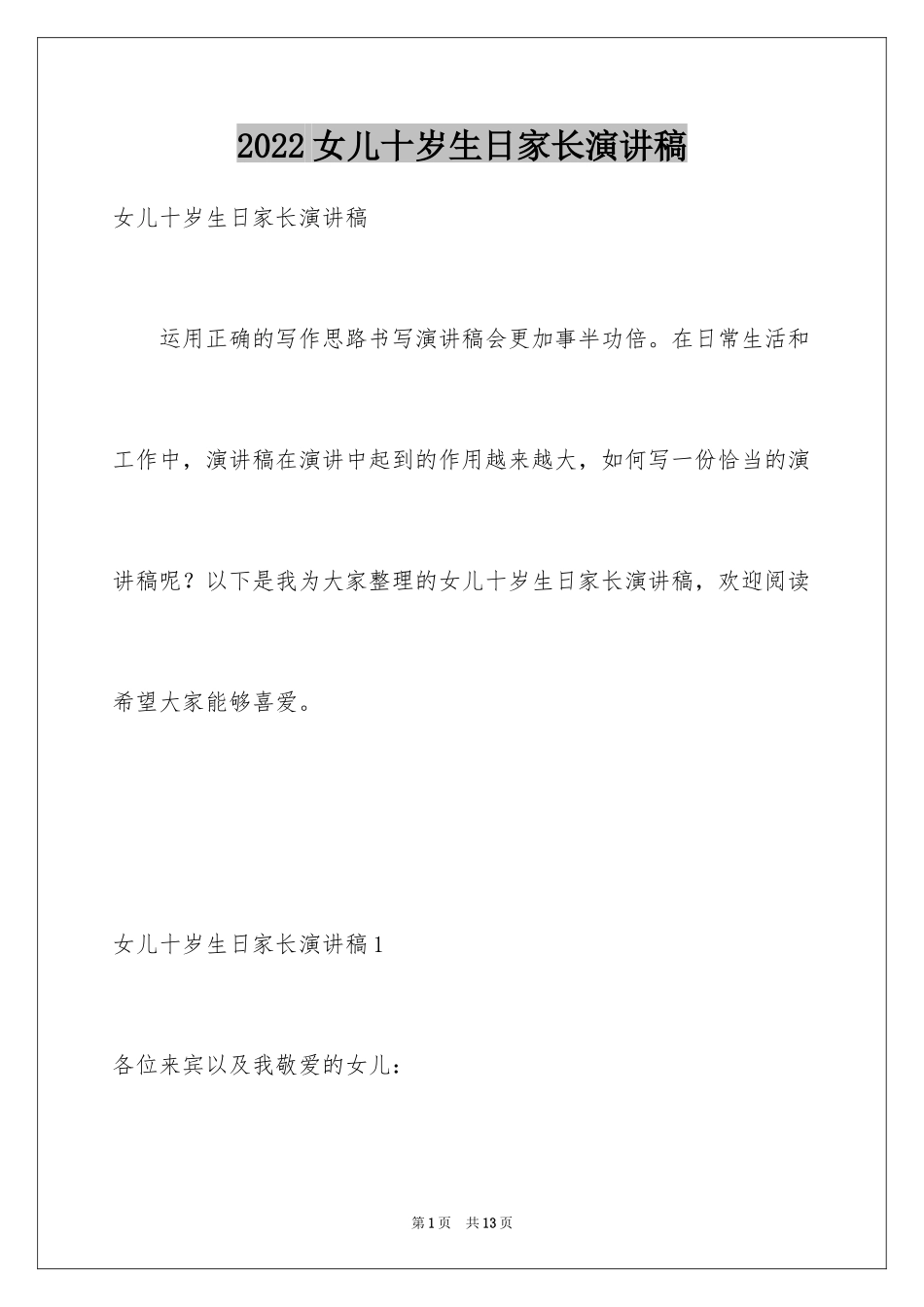 2022女儿十岁生日家长演讲稿

女儿十岁生日家长演讲稿

运用正确的写作思路书写演讲稿会更加事半功倍。在日常生活和工作中，演讲稿在演讲中起到的作用越来越大，如何写一份恰当的演讲稿呢？以下是我为大家整理的女儿十岁生日家长演讲稿，欢迎阅读希望大家能够喜爱。

女儿十岁生日家长演讲稿1

各位来宾以及我敬爱的女儿：

第1页 共13页